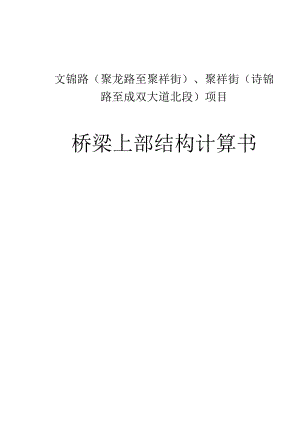 文锦路（聚龙路至聚祥街）、聚祥街（诗锦路至成双大道北段）项目

桥梁上部结构计算书